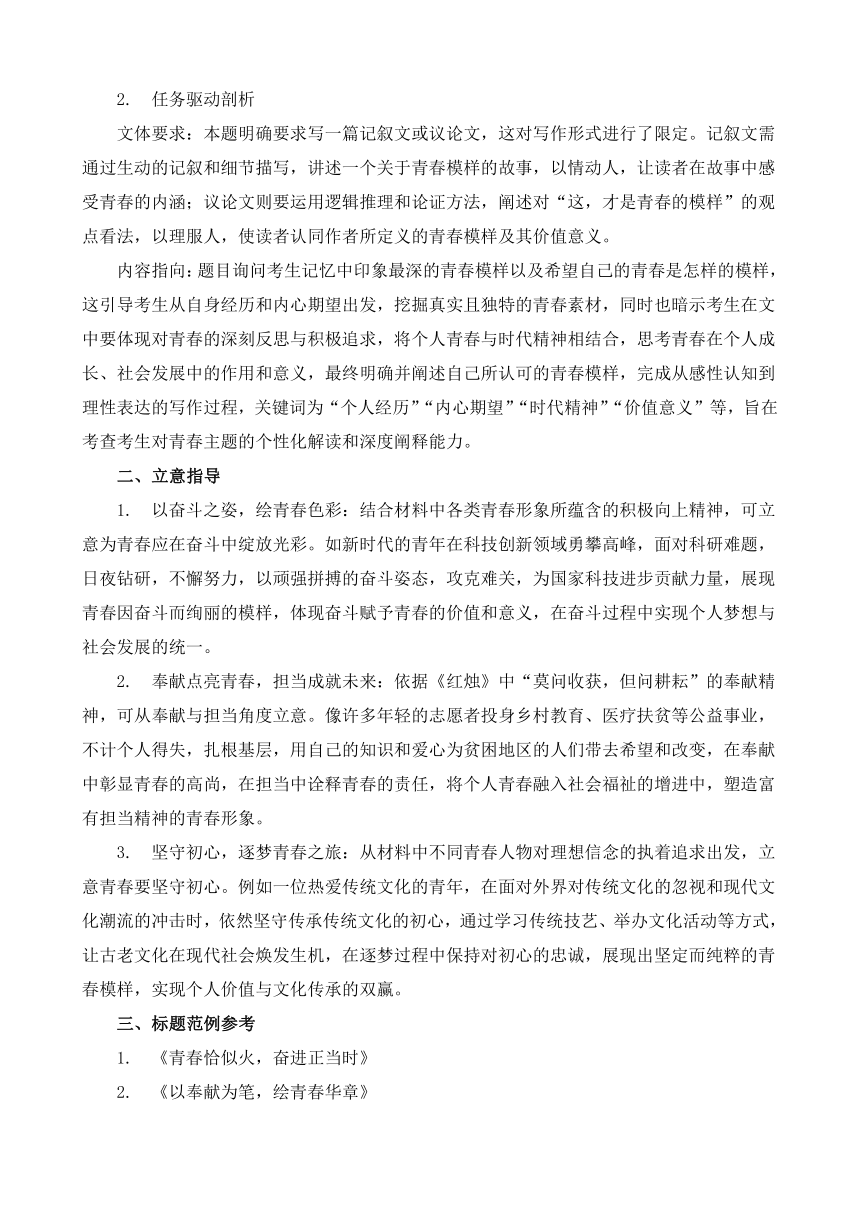 2. 任务驱动剖析

文体要求：本题明确要求写一篇记叙文或议论文，这对写作形式进行了限定。记叙文需通过生动的记叙和细节描写，讲述一个关于青春模样的故事，以情动人，让读者在故事中感受青春的内涵；议论文则要运用逻辑推理和论证方法，阐述对“这，才是青春的模样”的观点看法，以理服人，使读者认同作者所定义的青春模样及其价值意义。

内容指向：题目询问考生记忆中印象最深的青春模样以及希望自己的青春是怎样的模样，这引导考生从自身经历和内心期望出发，挖掘真实且独特的青春素材，同时也暗示考生在文中要体现对青春的深刻反思与积极追求，将个人青春与时代精神相结合，思考青春在个人成长、社会发展中的作用和意义，最终明确并阐述自己所认可的青春模样，完成从感性认知到理性表达的写作过程，关键词为“个人经历”“内心期望”“时代精神”“价值意义”等，旨在考查考生对青春主题的个性化解读和深度阐释能力。

二、立意指导

1. 以奋斗之姿，绘青春色彩：结合材料中各类青春形象所蕴含的积极向上精神，可立意为青春应在奋斗中绽放光彩。如新时代的青年在科技创新领域勇攀高峰，面对科研难题，日夜钻研，不懈努力，以顽强拼搏的奋斗姿态，攻克难关，为国家科技进步贡献力量，展现青春因奋斗而绚丽的模样，体现奋斗赋予青春的价值和意义，在奋斗过程中实现个人梦想与社会发展的统一。

2. 奉献点亮青春，担当成就未来：依据《红烛》中“莫问收获，但问耕耘”的奉献精神，可从奉献与担当角度立意。像许多年轻的志愿者投身乡村教育、医疗扶贫等公益事业，不计个人得失，扎根基层，用自己的知识和爱心为贫困地区的人们带去希望和改变，在奉献中彰显青春的高尚，在担当中诠释青春的责任，将个人青春融入社会福祉的增进中，塑造富有担当精神的青春形象。

3. 坚守初心，逐梦青春之旅：从材料中不同青春人物对理想信念的执着追求出发，立意青春要坚守初心。例如一位热爱传统文化的青年，在面对外界对传统文化的忽视和现代文化潮流的冲击时，依然坚守传承传统文化的初心，通过学习传统技艺、举办文化活动等方式，让古老文化在现代社会焕发生机，在逐梦过程中保持对初心的忠诚，展现出坚定而纯粹的青春模样，实现个人价值与文化传承的双赢。

三、标题范例参考

1. 《青春恰似火，奋进正当时》

2. 《以奉献为笔，绘青春华章》